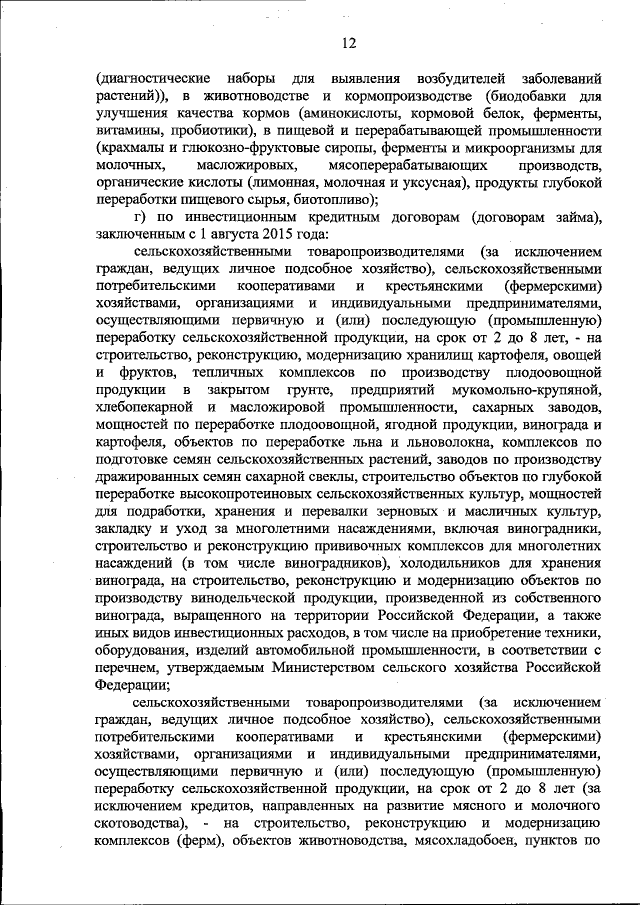 12

(диагностические наборы для выявления возбудителей заболеваний растений)), в животноводстве и кормопроизводстве (биодобавки для улучшения качества кормов (аминокислоты, кормовой белок, ферменты, витамины, пробиотики), в пищевой и перерабатывающей промышленности (крахмалы и глюкозно-фруктовые сиропы, ферменты и микроорганизмы для молочных, масложировых, мясоперерабатывающих производств, органические кислоты (лимонная, молочная и уксусная), продукты глубокой переработки пищевого сырья, биотопливо);

г) по инвестиционным кредитным договорам (договорам займа), заключенным с 1 августа 2015 года:

сельскохозяйственными товаропроизводителями (за исключением граждан, ведущих личное подсобное хозяйство), сельскохозяйственными потребительскими кооперативами и крестьянскими (фермерскими) хозяйствами, организациями и индивидуальными предпринимателями, осуществляющими первичную и (или) последующую (промышленную) переработку сельскохозяйственной продукции, на срок от 2 до 8 лет, - на строительство, реконструкцию, модернизацию хранилищ картофеля, овощей и фруктов, тепличных комплексов по производству плодоовощной продукции в закрытом грунте, предприятий мукомольно-крупяной, хлебопекарной и масложировой промышленности, сахарных заводов, мощностей по переработке плодоовощной, ягодной продукции, винограда и картофеля, объектов по переработке льна и льноволокна, комплексов по подготовке семян сельскохозяйственных растений, заводов по производству дражированных семян сахарной свеклы, строительство объектов по глубокой переработке высокопротеиновых сельскохозяйственных культур, мощностей для подработки, хранения и перевалки зерновых и масличных культур, закладку и уход за многолетними насаждениями, включая виноградники, строительство и реконструкцию прививочных комплексов для многолетних насаждений (в том числе виноградников), холодильников для хранения винограда, на строительство, реконструкцию и модернизацию объектов по производству винодельческой продукции, произведенной из собственного винограда, выращенного на территории Российской Федерации, а также иных видов инвестиционных расходов, в том числе на приобретение техники, оборудования, изделий автомобильной промышленности, в соответствии с перечнем, утверждаемым Министерством сельского хозяйства Российской Федерации;

сельскохозяйственными товаропроизводителями (за исключением граждан, ведущих личное подсобное хозяйство), сельскохозяйственными потребительскими кооперативами и крестьянскими (фермерскими) хозяйствами, организациями и индивидуальными предпринимателями, осуществляющими первичную и (или) последующую (промышленную) переработку сельскохозяйственной продукции, на срок от 2 до 8 лет (за исключением кредитов, направленных на развитие мясного и молочного скотоводства), - на строительство, реконструкцию и модернизацию комплексов (ферм), объектов животноводства, мясохладобоен, пунктов по